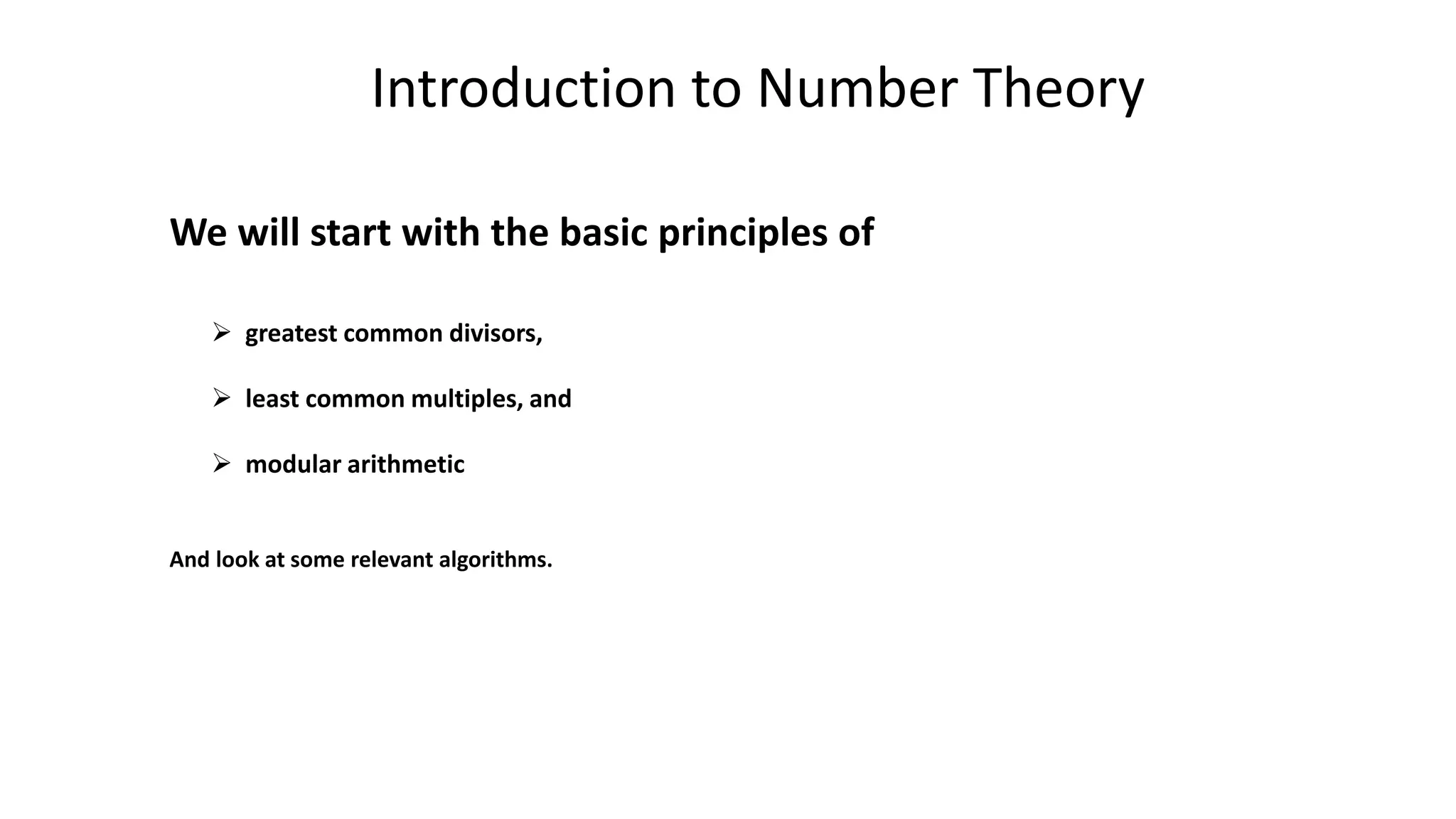 Introduction to Number Theory

We will start with the basic principles of

➢ greatest common divisors,

➢ least common multiples, and

➢ modular arithmetic

And look at some relevant algorithms.